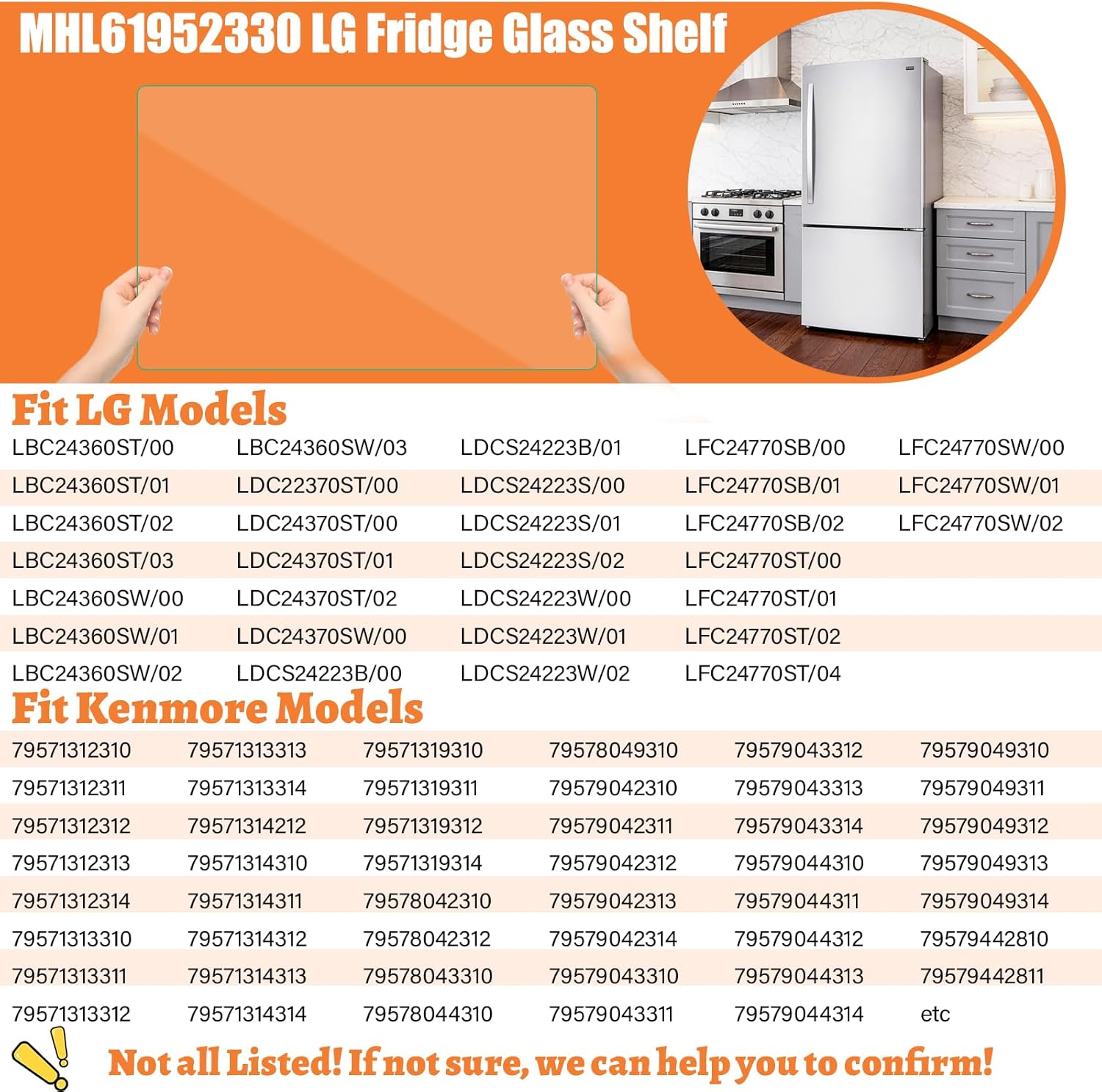 MHL61952330 LG Fridge Glass Shelf

Fit LG Models

| LBC24360ST/00 | LBC24360SW/03 | LDCS24223B/01 | LFC24770SB/00 | LFC24770SW/00 |
|---|---|---|---|---|
| LBC24360ST/01 | LDC22370ST/00 | LDCS24223S/00 | LFC24770SB/01 | LFC24770SW/01 |
| LBC24360ST/02 | LDC24370ST/00 | LDCS24223S/01 | LFC24770SB/02 | LFC24770SW/02 |
| LBC24360ST/03 | LDC24370ST/01 | LDCS24223S/02 | LFC24770ST/00 | |
| LBC24360SW/00 | LDC24370ST/02 | LDCS24223W/00 | LFC24770ST/01 | |
| LBC24360SW/01 | LDC24370SW/00 | LDCS24223W/01 | LFC24770ST/02 | |
| LBC24360SW/02 | LDCS24223B/00 | LDCS24223W/02 | LFC24770ST/04 | |

Fit Kenmore Models

| 79571312310 | 79571313313 | 79571319310 | 79578049310 | 79579043312 | 79579049310 |
|---|---|---|---|---|---|
| 79571312311 | 79571313314 | 79571319311 | 79579042310 | 79579043313 | 79579049311 |
| 79571312312 | 79571314212 | 79571319312 | 79579042311 | 79579043314 | 79579049312 |
| 79571312313 | 79571314310 | 79571319314 | 79579042312 | 79579044310 | 79579049313 |
| 79571312314 | 79571314311 | 79578042310 | 79579042313 | 79579044311 | 79579049314 |
| 79571313310 | 79571314312 | 79578042312 | 79579042314 | 79579044312 | 79579442810 |
| 79571313311 | 79571314313 | 79578043310 | 79579043310 | 79579044313 | 79579442811 |
| 79571313312 | 79571314314 | 79578044310 | 79579043311 | 79579044314 | etc |

Not all Listed! If not sure, we can help you to confirm!